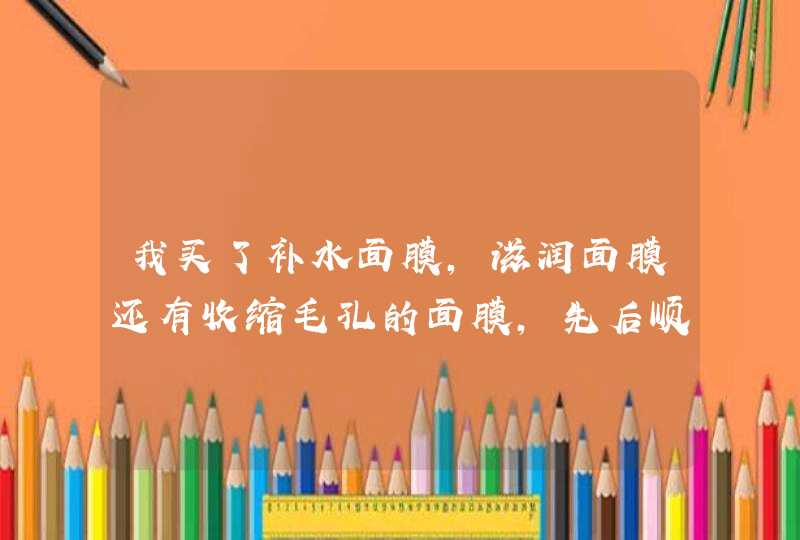 我买了补水面膜，滋润面膜还有收缩毛孔的面膜，先后顺